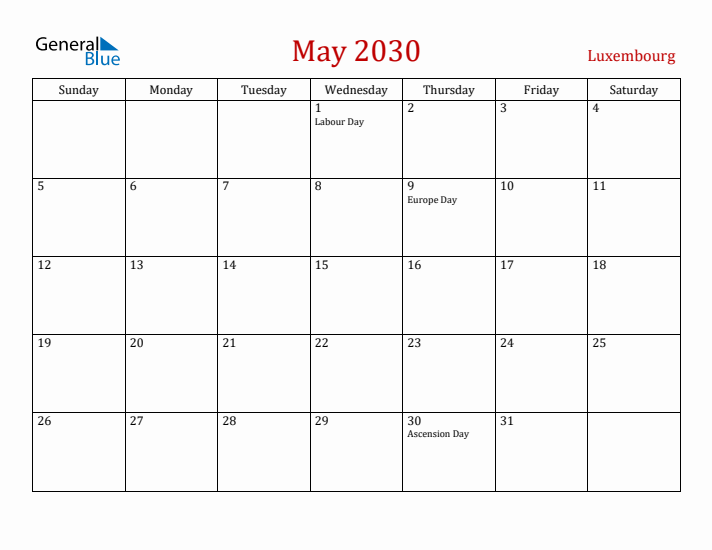 General Blue

May 2030

Luxembourg

| Sunday | Monday | Tuesday | Wednesday | Thursday | Friday | Saturday |
|---|---|---|---|---|---|---|
| | | | 1 Labour Day | 2 | 3 | 4 |
| 5 | 6 | 7 | 8 | 9 Europe Day | 10 | 11 |
| 12 | 13 | 14 | 15 | 16 | 17 | 18 |
| 19 | 20 | 21 | 22 | 23 | 24 | 25 |
| 26 | 27 | 28 | 29 | 30 Ascension Day | 31 | |